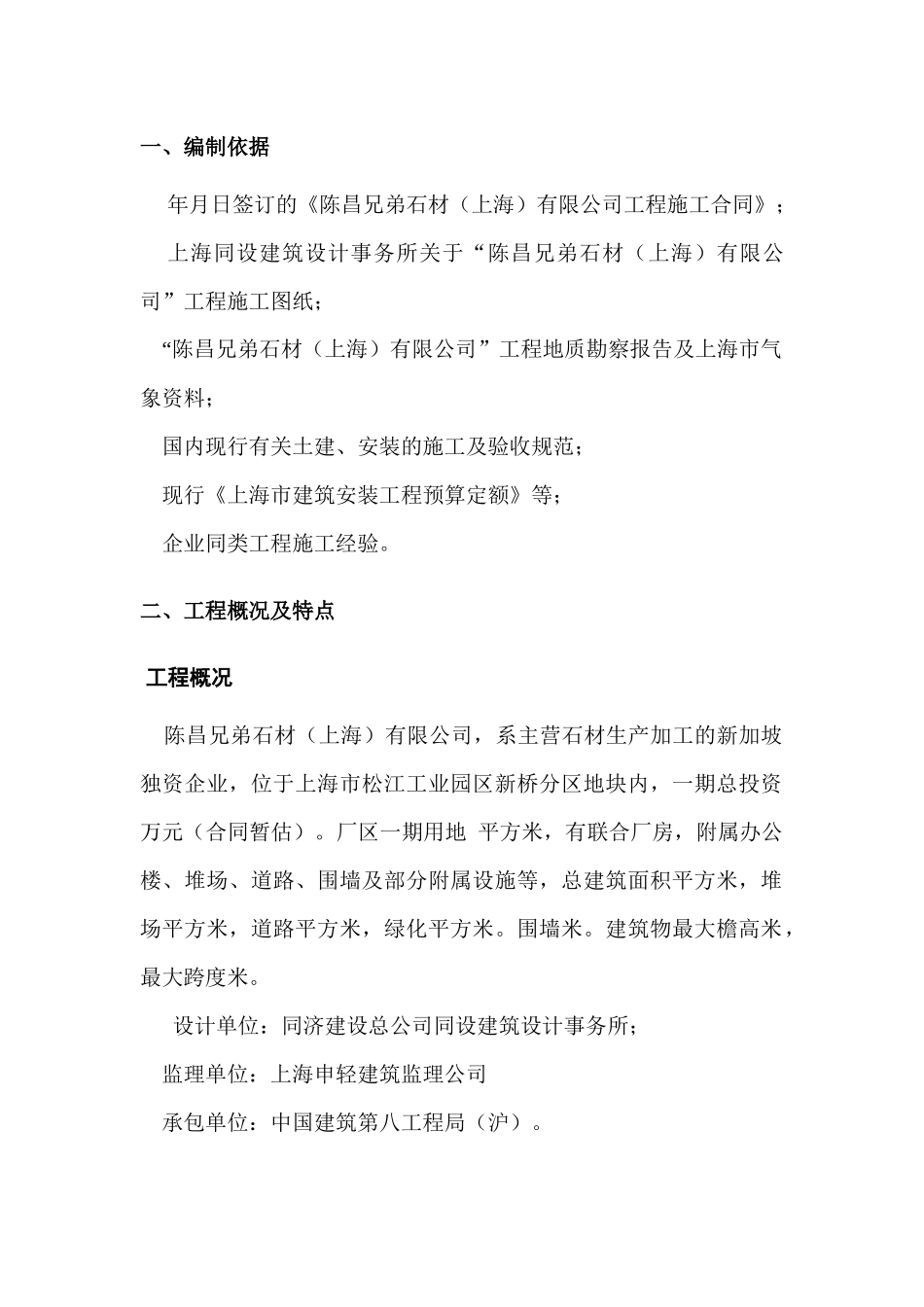 一、编制依据

年月日签订的《陈昌兄弟石材（上海）有限公司工程施工合同》；

上海同设建筑设计事务所关于“陈昌兄弟石材（上海）有限公司”工程施工图纸；

“陈昌兄弟石材（上海）有限公司”工程地质勘察报告及上海市气象资料；

国内现行有关土建、安装的施工及验收规范；

现行《上海市建筑安装工程预算定额》等；

企业同类工程施工经验。

二、工程概况及特点

工程概况

陈昌兄弟石材（上海）有限公司，系主营石材生产加工的新加坡独资企业，位于上海市松江工业园区新桥分区地块内，一期总投资万元（合同暂估）。厂区一期用地 平方米，有联合厂房，附属办公楼、堆场、道路、围墙及部分附属设施等，总建筑面积平方米，堆场平方米，道路平方米，绿化平方米。围墙米。建筑物最大檐高米，最大跨度米。

设计单位：同济建设总公司同设建筑设计事务所；

监理单位：上海申轻建筑监理公司

承包单位：中国建筑第八工程局（沪）。